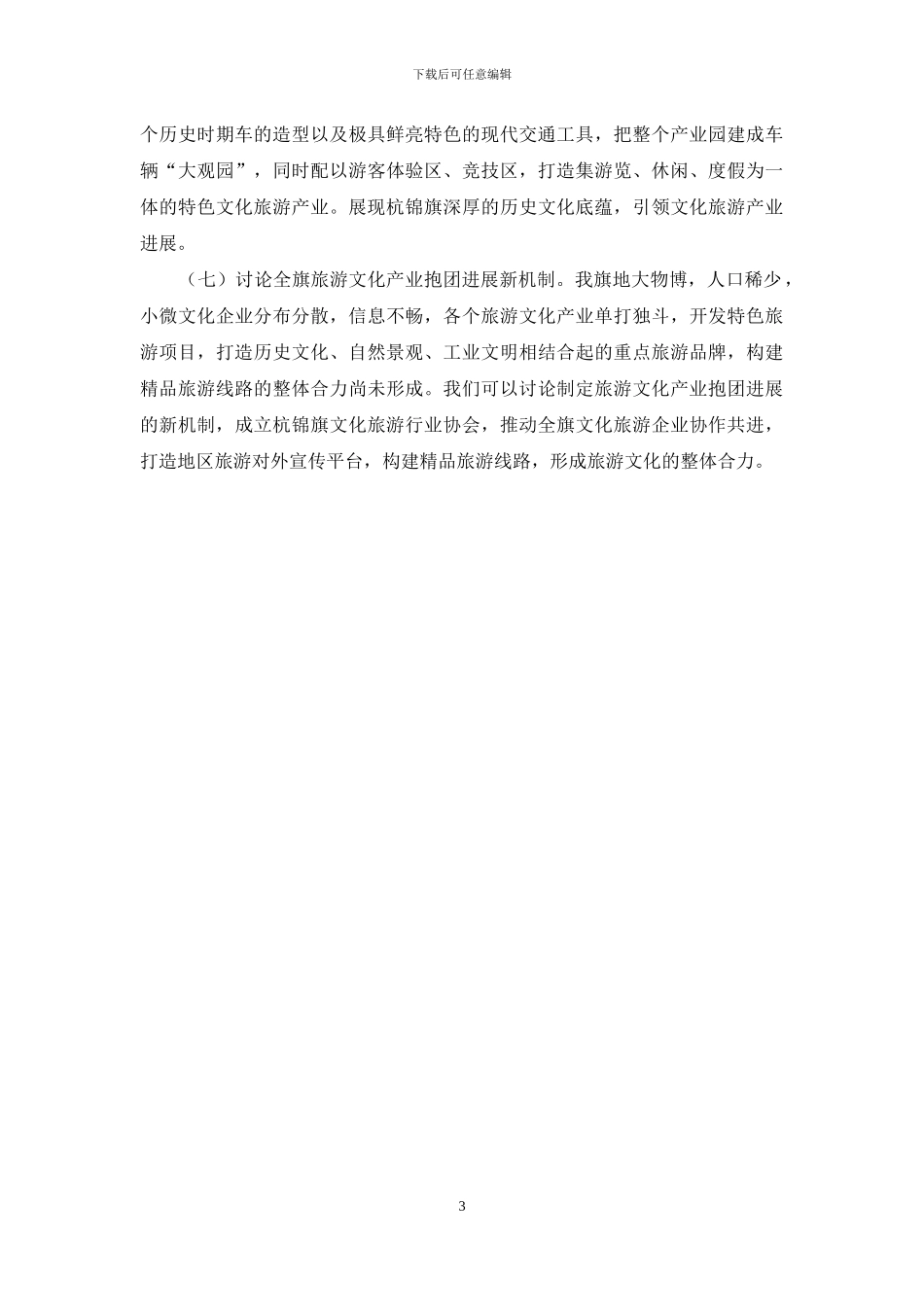 下载后可任意编辑

个历史时期车的造型以及极具鲜亮特色的现代交通工具，把整个产业园建成车辆“大观园”，同时配以游客体验区、竞技区，打造集游览、休闲、度假为一体的特色文化旅游产业。展现杭锦旗深厚的历史文化底蕴，引领文化旅游产业进展。

（七）讨论全旗旅游文化产业抱团进展新机制。我旗地大物博，人口稀少，小微文化企业分布分散，信息不畅，各个旅游文化产业单打独斗，开发特色旅游项目，打造历史文化、自然景观、工业文明相结合起的重点旅游品牌，构建精品旅游线路的整体合力尚未形成。我们可以讨论制定旅游文化产业抱团进展的新机制，成立杭锦旗文化旅游行业协会，推动全旗文化旅游企业协作共进，打造地区旅游对外宣传平台，构建精品旅游线路，形成旅游文化的整体合力。

3